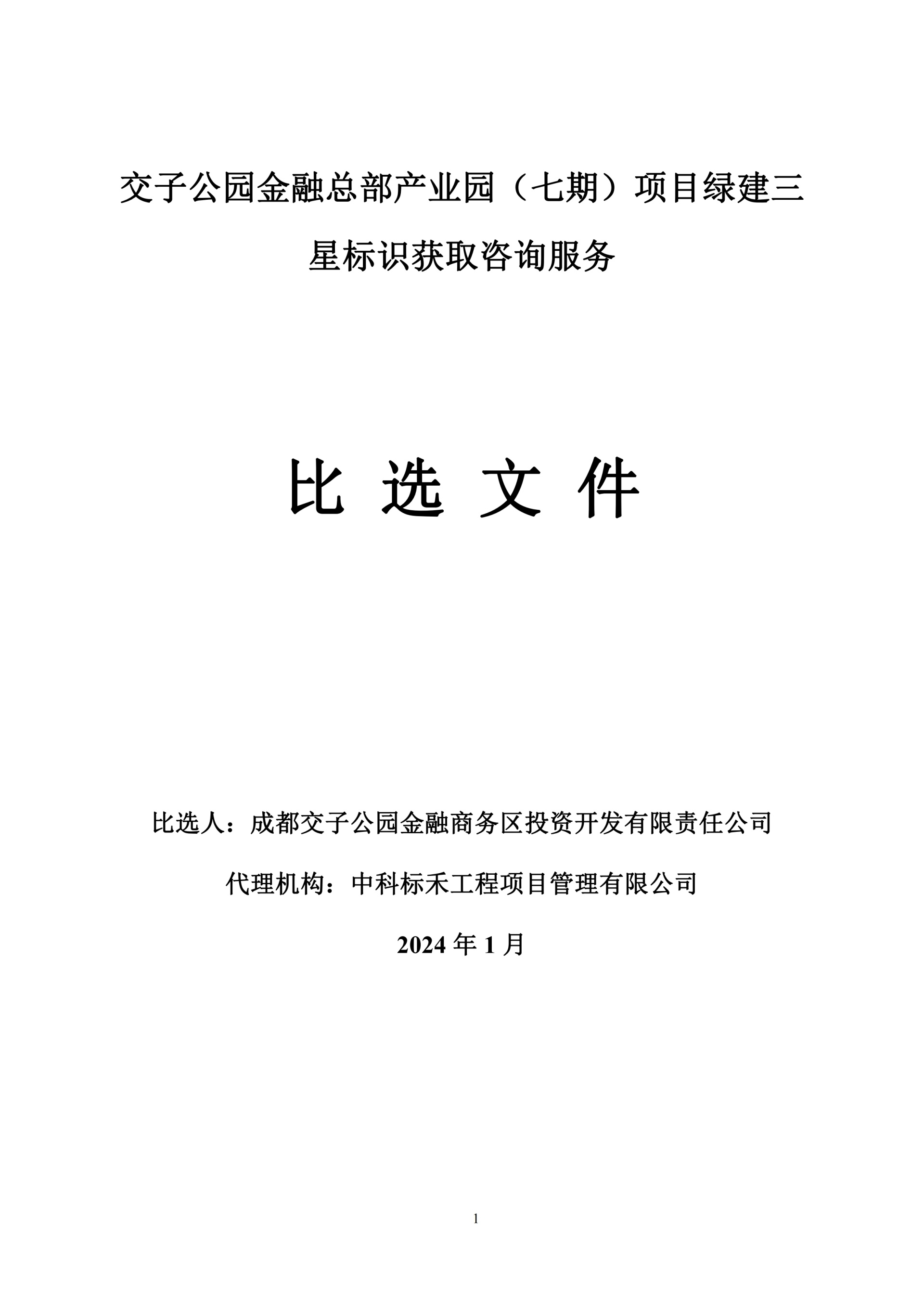 交子公园金融总部产业园（七期）项目绿建三星标识获取咨询服务

比 选 文 件

比选人：成都交子公园金融商务区投资开发有限责任公司

代理机构：中科标禾工程项目管理有限公司

2024 年 1 月

1